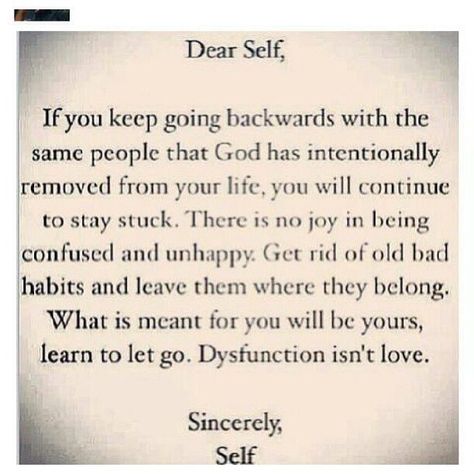 Dear Self,

If you keep going backwards with the same people that God has intentionally removed from your life, you will continue to stay stuck. There is no joy in being confused and unhappy. Get rid of old bad habits and leave them where they belong. What is meant for you will be yours, learn to let go. Dysfunction isn't love.

Sincerely,
Self